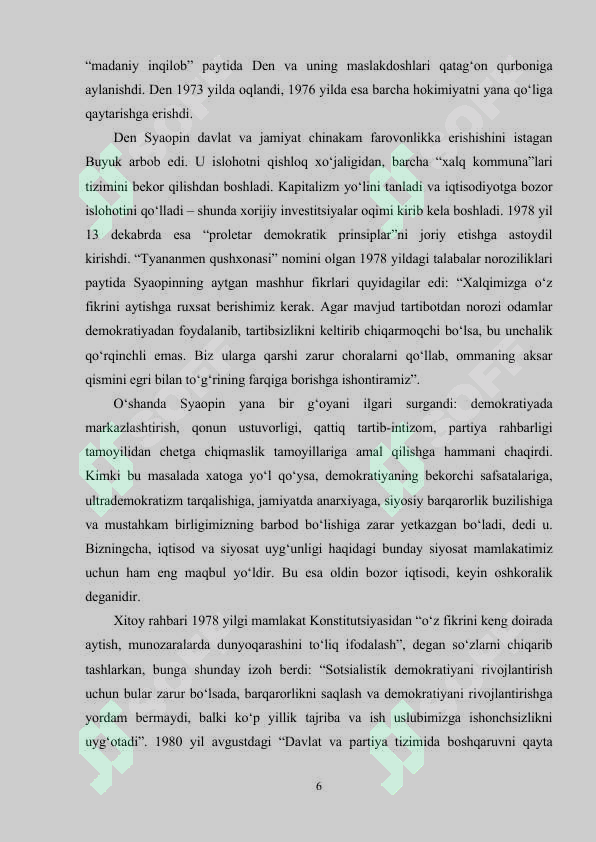 “madaniy inqilob” paytida Den va uning maslakdoshlari qatag‘on qurboniga aylanishdi. Den 1973 yilda oqlandi, 1976 yilda esa barcha hokimiyatni yana qo‘liga qaytarishga erishdi.

Den Syaopin davlat va jamiyat chinakam farovonlikka erishishini istagan Buyuk arbob edi. U islohotni qishloq xo‘jaligidan, barcha “xalq kommuna”lari tizimini bekor qilishdan boshladi. Kapitalizm yo‘lini tanladi va iqtisodiyotga bozor islohotini qo‘lladi – shunda xorijiy investitsiyalar oqimi kirib kela boshladi. 1978 yil 13 dekabrda esa “proletar demokratik prinsiplar”ni joriy etishga astoydil kirishdi. “Tyananmen qushxonasi” nomini olgan 1978 yildagi talabalar noroziliklari paytida Syaopinning aytgan mashhur fikrlari quyidagilar edi: “Xalqimizga o‘z fikrini aytishga ruxsat berishimiz kerak. Agar mavjud tartibotdan norozi odamlar demokratiyadan foydalanib, tartibsizlikni keltirib chiqarmoqchi bo‘lsa, bu unchalik qo‘rqinchli emas. Biz ularga qarshi zarur choralarni qo‘llab, ommaning aksar qismini egri bilan to‘g‘rining farqiga borishga ishontiramiz”.

O‘shanda Syaopin yana bir g‘oyani ilgari surgandi: demokratiyada markazlashtirish, qonun ustuvorligi, qattiq tartib-intizom, partiya rahbarligi tamoyilidan chetga chiqmaslik tamoyillariga amal qilishga hammani chaqirdi. Kimki bu masalada xatoga yo‘l qo‘ysa, demokratiyaning bekorchi safsatalariga, ultrademokratizm tarqalishiga, jamiyatda anarxiyaga, siyosiy barqarorlik buzilishiga va mustahkam birligimizning barbod bo‘lishiga zarar yetkazgan bo‘ladi, dedi u. Bizningcha, iqtisod va siyosat uyg‘unligi haqidagi bunday siyosat mamlakatimiz uchun ham eng maqbul yo‘ldir. Bu esa oldin bozor iqtisodi, keyin oshkoralik deganidir.

Xitoy rahbari 1978 yilgi mamlakat Konstitutsiyasidan “o‘z fikrini keng doirada aytish, munozaralarda dunyoqarashini to‘liq ifodalash”, degan so‘zlarni chiqarib tashlarkan, bunga shunday izoh berdi: “Sotsialistik demokratiyani rivojlantirish uchun bular zarur bo‘lsada, barqarorlikni saqlash va demokratiyani rivojlantirishga yordam bermaydi, balki ko‘p yillik tajriba va ish uslubimizga ishonchsizlikni uyg‘otadi”. 1980 yil avgustdagi “Davlat va partiya tizimida boshqaruvni qayta

6